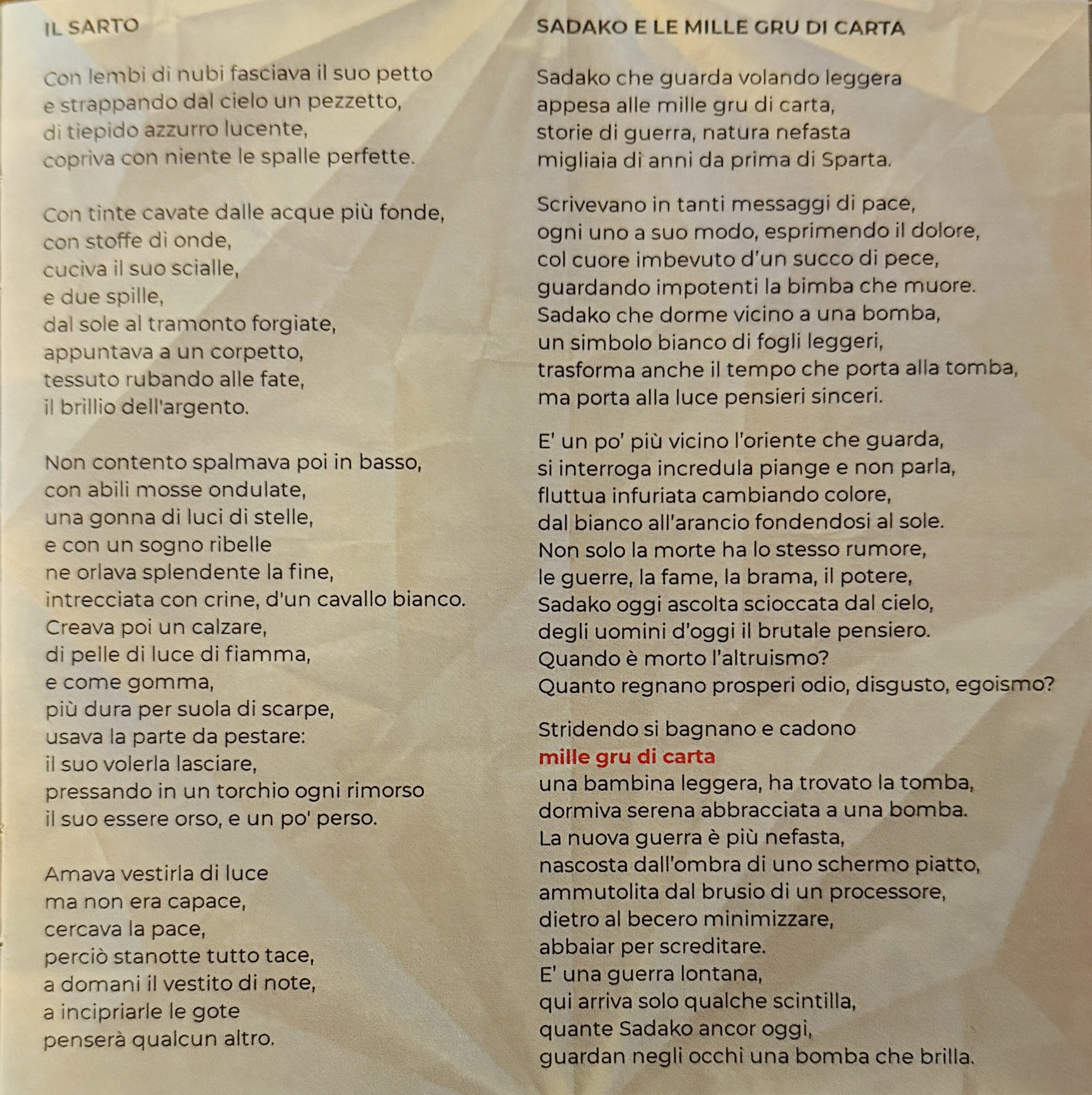 IL SARTO

Con lembi di nubi fasciava il suo petto
e strappando dal cielo un pezzetto,
di tiepido azzurro lucente,
copriva con niente le spalle perfette.

Con tinte cavate dalle acque più fonde,
con stoffe di onde,
cuciva il suo scialle,
e due spille,
dal sole al tramonto forgiate,
appuntava a un corpetto,
tessuto rubando alle fate,
il brillio dell'argento.

Non contento spalmava poi in basso,
con abili mosse ondulate,
una gonna di luci di stelle,
e con un sogno ribelle
ne orlava splendente la fine,
intrecciata con crine, d'un cavallo bianco.
Creava poi un calzare,
di pelle di luce di fiamma,
e come gomma,
più dura per suola di scarpe,
usava la parte da pestare:
il suo volerla lasciare,
pressando in un torchio ogni rimorso
il suo essere orso, e un po' perso.

Amava vestirla di luce
ma non era capace,
cercava la pace,
perciò stanotte tutto tace,
a domani il vestito di note,
a incipriarle le gote
penserà qualcun altro.

SADAKO E LE MILLE GRU DI CARTA

Sadako che guarda volando leggera
appesa alle mille gru di carta,
storie di guerra, natura nefasta
migliaia di anni da prima di Sparta.

Scrivevano in tanti messaggi di pace,
ogni uno a suo modo, esprimendo il dolore,
col cuore imbevuto d'un succo di pece,
guardando impotenti la bimba che muore.
Sadako che dorme vicino a una bomba,
un simbolo bianco di fogli leggeri,
trasforma anche il tempo che porta alla tomba,
ma porta alla luce pensieri sinceri.

E' un po' più vicino l'oriente che guarda,
si interroga incredula piange e non parla,
fluttua infuriata cambiando colore,
dal bianco all'arancio fondendosi al sole.
Non solo la morte ha lo stesso rumore,
le guerre, la fame, la brama, il potere,
Sadako oggi ascolta scioccata dal cielo,
degli uomini d'oggi il brutale pensiero.
Quando è morto l'altruismo?
Quanto regnano prosperi odio, disgusto, egoismo?

Stridendo si bagnano e cadono
mille gru di carta
una bambina leggera, ha trovato la tomba,
dormiva serena abbracciata a una bomba.
La nuova guerra è più nefasta,
nascosta dall'ombra di uno schermo piatto,
ammutolita dal brusio di un processore,
dietro al becero minimizzare,
abbaiar per screditare.
E' una guerra lontana,
qui arriva solo qualche scintilla,
quante Sadako ancor oggi,
guardan negli occhi una bomba che brilla.